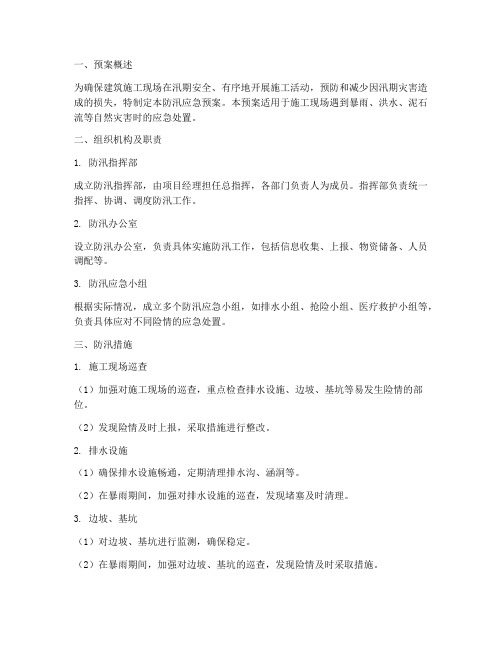 一、预案概述

为确保建筑施工现场在汛期安全、有序地开展施工活动，预防和减少因汛期灾害造成的损失，特制定本防汛应急预案。本预案适用于施工现场遇到暴雨、洪水、泥石流等自然灾害时的应急处置。

二、组织机构及职责

1. 防汛指挥部

成立防汛指挥部，由项目经理担任总指挥，各部门负责人为成员。指挥部负责统一指挥、协调、调度防汛工作。

2. 防汛办公室

设立防汛办公室，负责具体实施防汛工作，包括信息收集、上报、物资储备、人员调配等。

3. 防汛应急小组

根据实际情况，成立多个防汛应急小组，如排水小组、抢险小组、医疗救护小组等，负责具体应对不同险情的应急处置。

三、防汛措施

1. 施工现场巡查

（1）加强对施工现场的巡查，重点检查排水设施、边坡、基坑等易发生险情的部位。

（2）发现险情及时上报，采取措施进行整改。

2. 排水设施

（1）确保排水设施畅通，定期清理排水沟、涵洞等。

（2）在暴雨期间，加强对排水设施的巡查，发现堵塞及时清理。

3. 边坡、基坑

（1）对边坡、基坑进行监测，确保稳定。

（2）在暴雨期间，加强对边坡、基坑的巡查，发现险情及时采取措施。